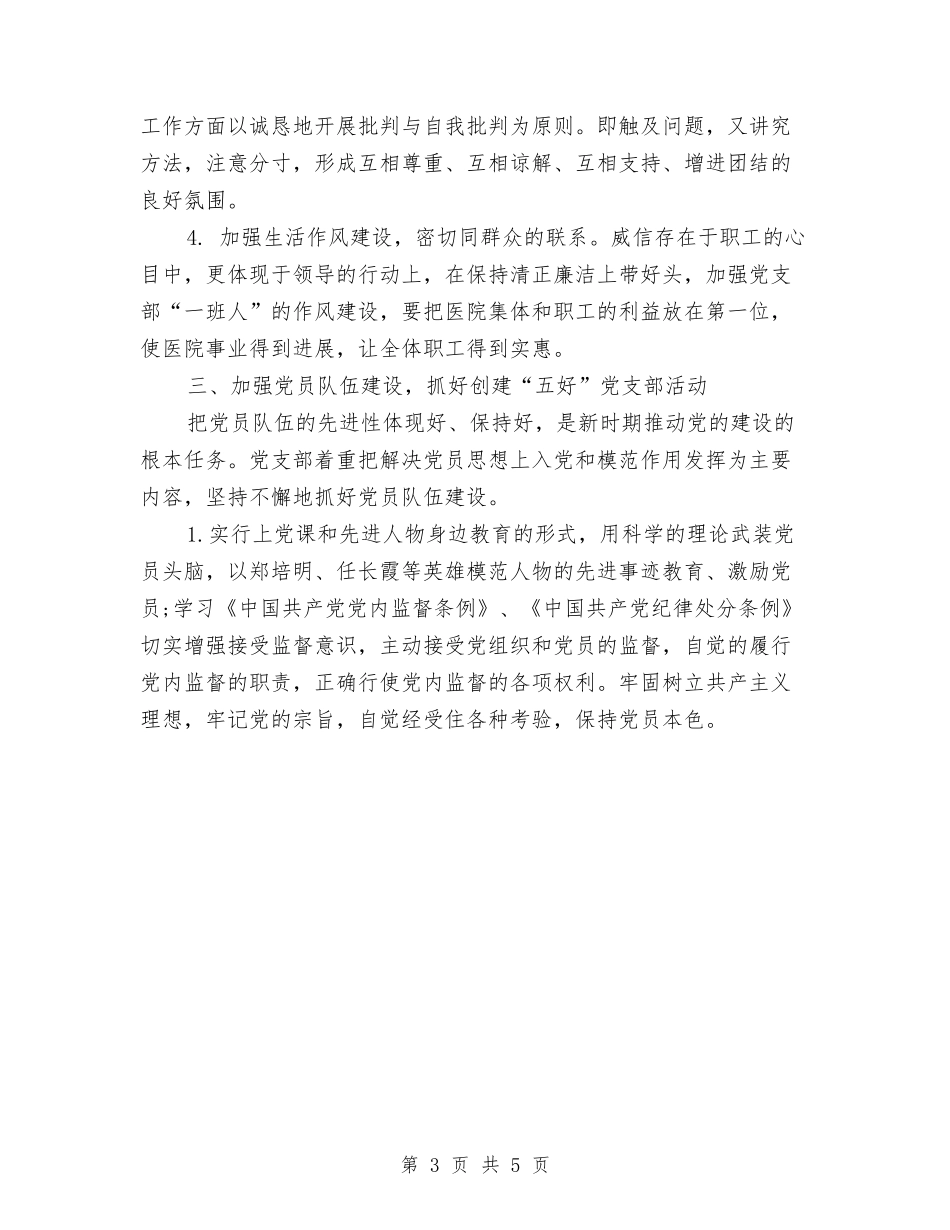 工作方面以诚恳地开展批判与自我批判为原则。即触及问题，又讲究方法，注意分寸，形成互相尊重、互相谅解、互相支持、增进团结的良好氛围。

4. 加强生活作风建设，密切同群众的联系。威信存在于职工的心目中，更体现于领导的行动上，在保持清正廉洁上带好头，加强党支部“一班人”的作风建设，要把医院集体和职工的利益放在第一位，使医院事业得到进展，让全体职工得到实惠。

三、加强党员队伍建设，抓好创建“五好”党支部活动

把党员队伍的先进性体现好、保持好，是新时期推动党的建设的根本任务。党支部着重把解决党员思想上入党和模范作用发挥为主要内容，坚持不懈地抓好党员队伍建设。

1.实行上党课和先进人物身边教育的形式，用科学的理论武装党员头脑，以郑培明、任长霞等英雄模范人物的先进事迹教育、激励党员;学习《中国共产党党内监督条例》、《中国共产党纪律处分条例》切实增强接受监督意识，主动接受党组织和党员的监督，自觉的履行党内监督的职责，正确行使党内监督的各项权利。牢固树立共产主义理想，牢记党的宗旨，自觉经受住各种考验，保持党员本色。

第 3 页 共 5 页